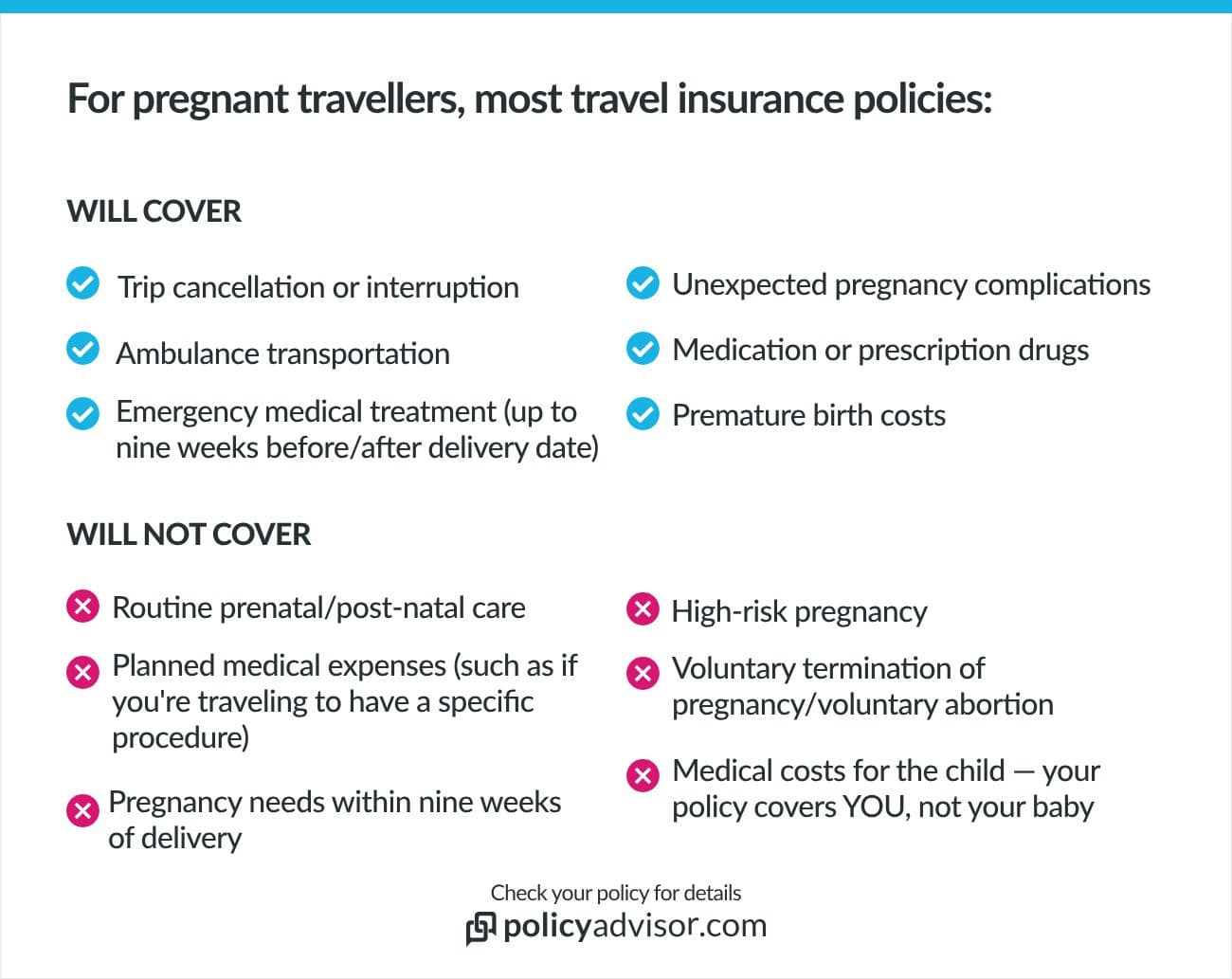 For pregnant travellers, most travel insurance policies:

WILL COVER

Trip cancellation or interruption

Ambulance transportation

Emergency medical treatment (up to nine weeks before/after delivery date)

Unexpected pregnancy complications

Medication or prescription drugs

Premature birth costs

WILL NOT COVER

Routine prenatal/post-natal care

Planned medical expenses (such as if you're traveling to have a specific procedure)

Pregnancy needs within nine weeks of delivery

High-risk pregnancy

Voluntary termination of pregnancy/voluntary abortion

Medical costs for the child — your policy covers YOU, not your baby

Check your policy for details
policyadvisor.com